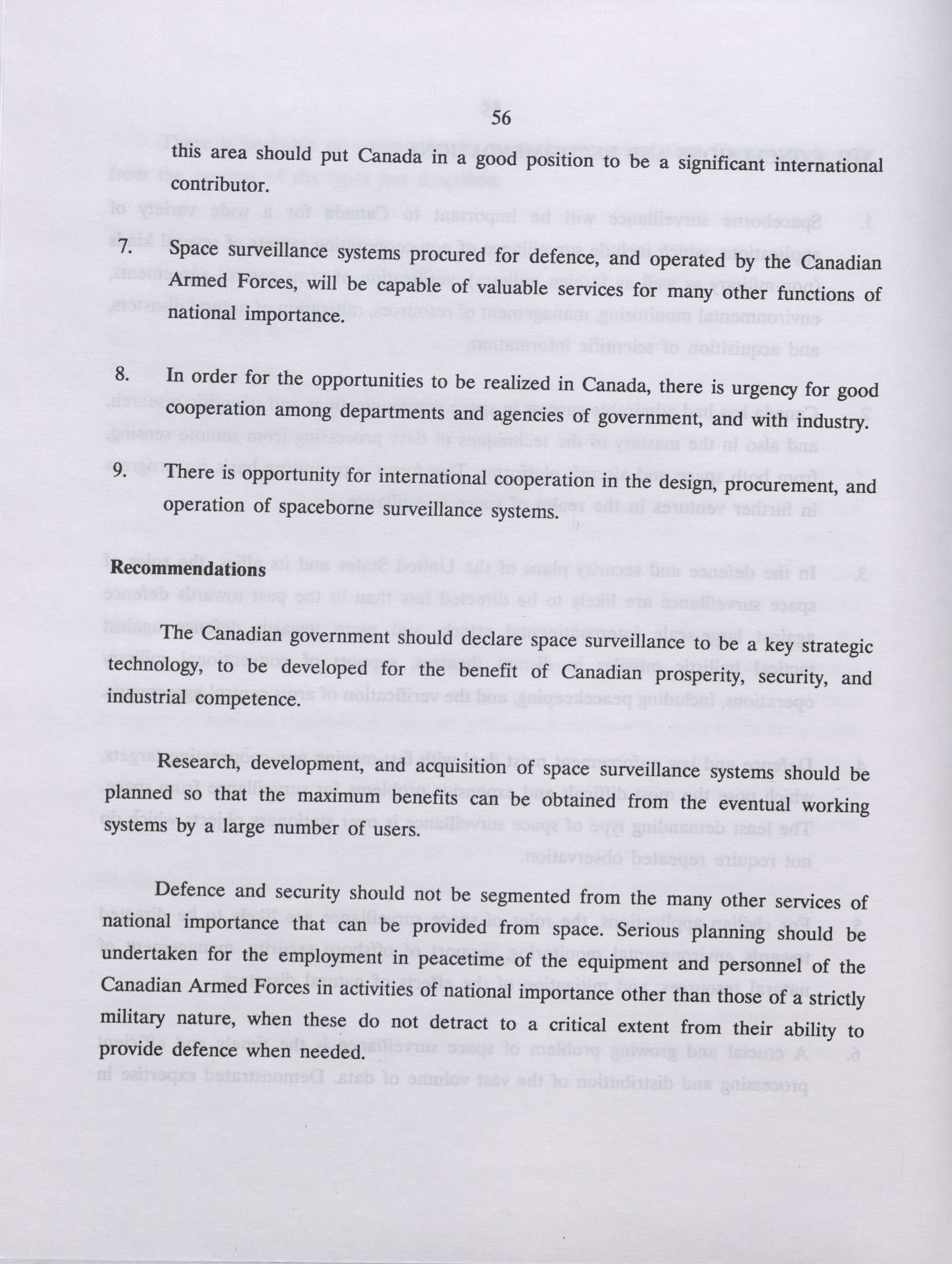 56

this area should put Canada in a good position to be a significant international contributor.

7. Space surveillance systems procured for defence, and operated by the Canadian Armed Forces, will be capable of valuable services for many other functions of national importance.

8. In order for the opportunities to be realized in Canada, there is urgency for good cooperation among departments and agencies of government, and with industry.

9. There is opportunity for international cooperation in the design, procurement, and operation of spaceborne surveillance systems.

Recommendations

The Canadian government should declare space surveillance to be a key strategic technology, to be developed for the benefit of Canadian prosperity, security, and industrial competence.

Research, development, and acquisition of space surveillance systems should be planned so that the maximum benefits can be obtained from the eventual working systems by a large number of users.

Defence and security should not be segmented from the many other services of national importance that can be provided from space. Serious planning should be undertaken for the employment in peacetime of the equipment and personnel of the Canadian Armed Forces in activities of national importance other than those of a strictly military nature, when these do not detract to a critical extent from their ability to provide defence when needed.